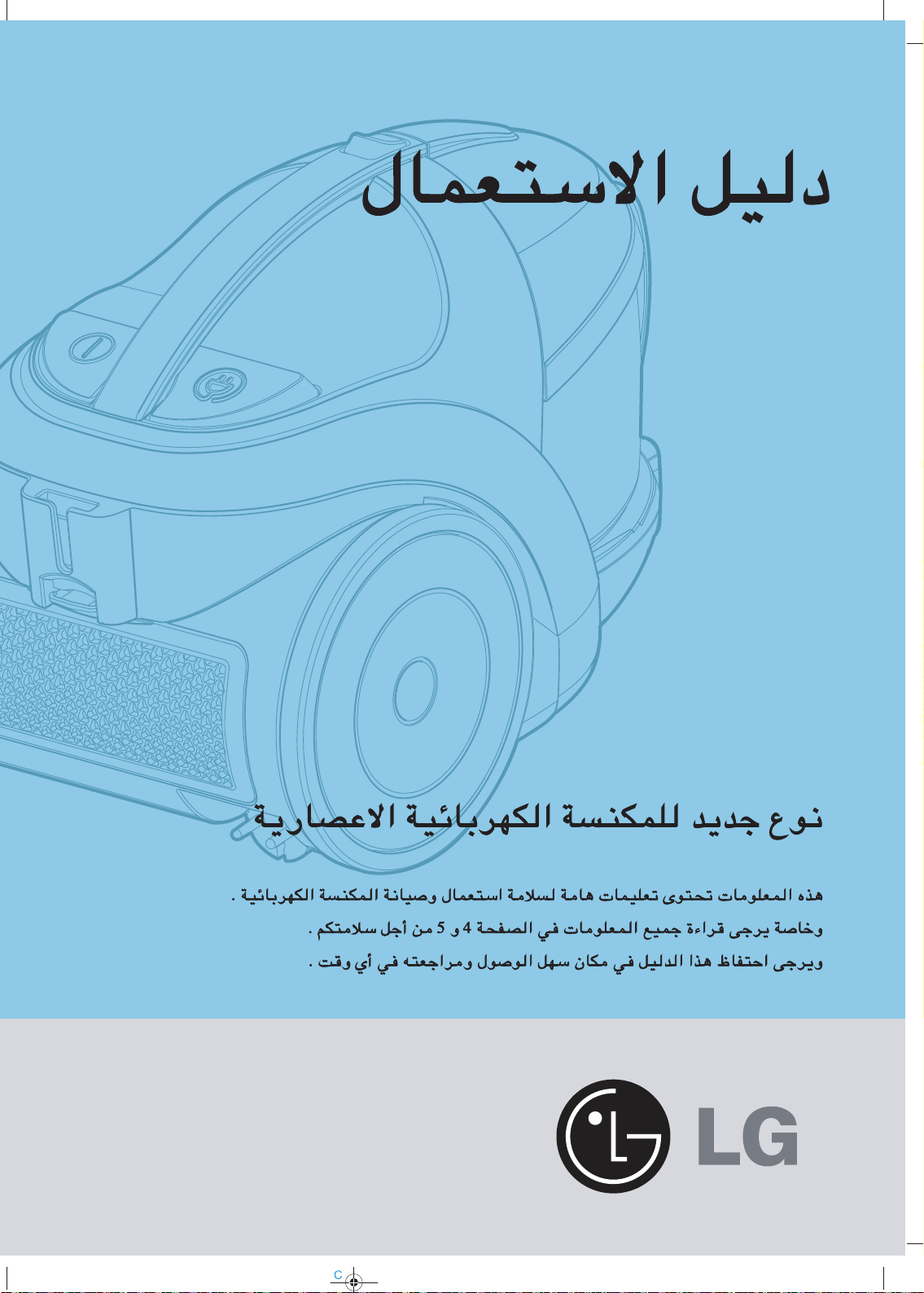 دليل الاستعمال

نوع جديد للمكنسة الكهربائية الاعصارية

هذه المعلومات تحتوى تعليمات هامة لسلامة استعمال وصيانة المكنسة الكهربائية .
وخاصة يرجى قراءة جميع المعلومات في الصفحة 4 و 5 من أجل سلامتكم .
ويرجى احتفاظ هذا الدليل في مكان سهل الوصول ومراجعته في أي وقت .

LG

C